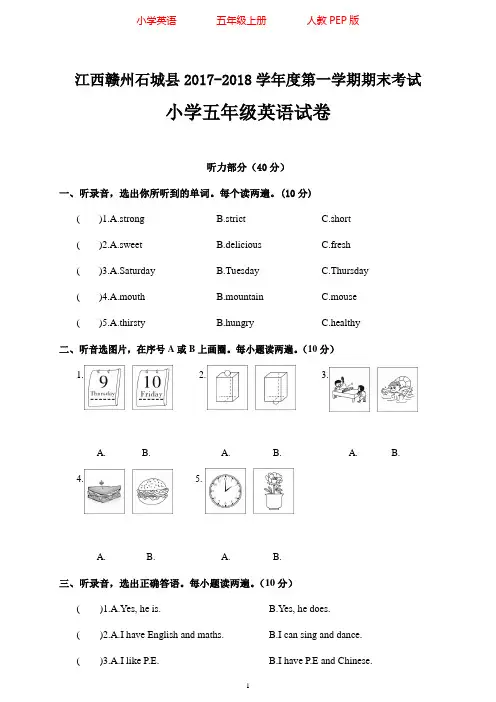 小学英语　　五年级上册　　人教 PEP 版

江西赣州石城县 2017-2018 学年度第一学期期末考试

小学五年级英语试卷

听力部分（40 分）

一、听录音，选出你所听到的单词。每个读两遍。（10 分）

( )1.A.strong　　B.strict　　C.short

( )2.A.sweet　　B.delicious　　C.fresh

( )3.A.Saturday　　B.Tuesday　　C.Thursday

( )4.A.mouth　　B.mountain　　C.mouse

( )5.A.thirsty　　B.hungry　　C.healthy

二、听音选图片，在序号 A 或 B 上画圈。每小题读两遍。（10 分）

1. 9 Thursday　10 Friday　2.　3.

A.　B.　A.　B.　A.　B.

4.　5.

A.　B.　A.　B.

三、听录音，选出正确答语。每小题读两遍。（10 分）

( )1.A.Yes, he is.　　B.Yes, he does.

( )2.A.I have English and maths.　　B.I can sing and dance.

( )3.A.I like P.E.　　B.I have P.E and Chinese.

1